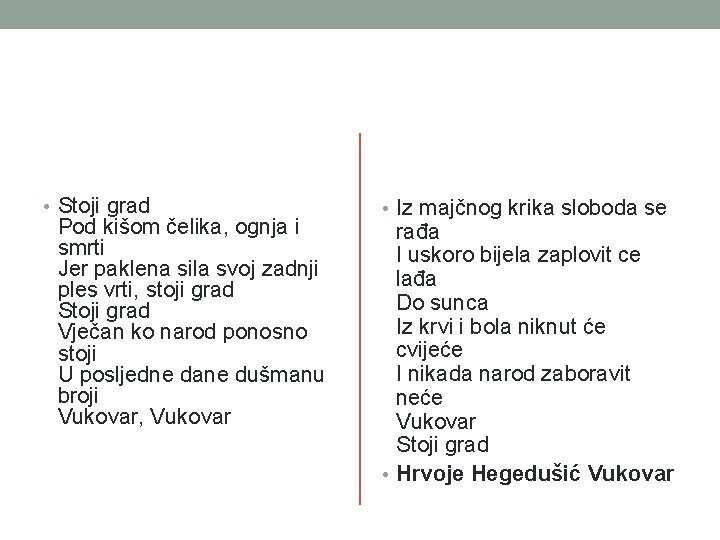 • Stoji grad
Pod kišom čelika, ognja i smrti
Jer paklena sila svoj zadnji ples vrti, stoji grad
Stoji grad
Vječan ko narod ponosno stoji
U posljedne dane dušmanu broji
Vukovar, Vukovar

• Iz majčnog krika sloboda se rađa
I uskoro bijela zaplovit ce lađa
Do sunca
Iz krvi i bola niknut će cvijeće
I nikada narod zaboravit neće
Vukovar
Stoji grad

• Hrvoje Hegedušić Vukovar